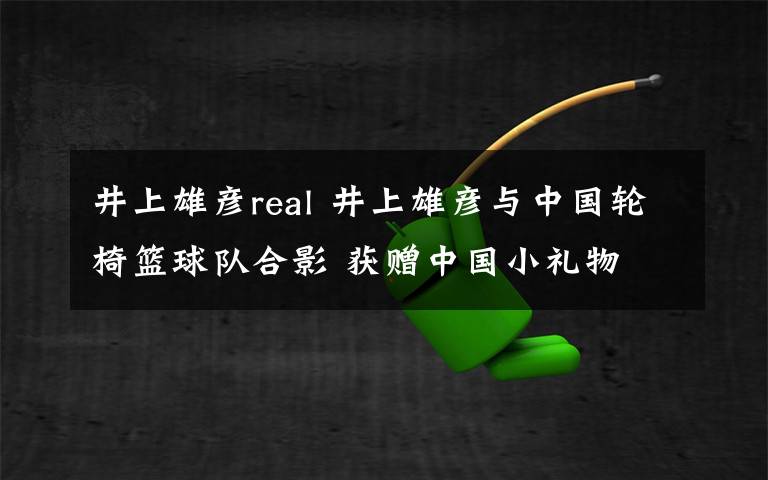 井上雄彦real 井上雄彦与中国轮椅篮球队合影 获赠中国小礼物